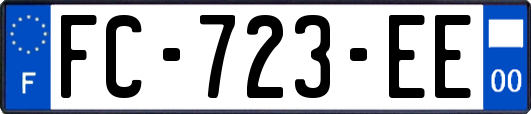 F

FC-723-EE

00